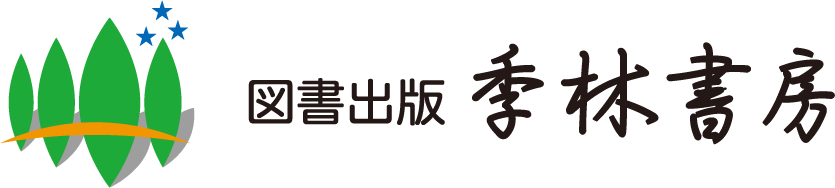 図書出版 季林書房